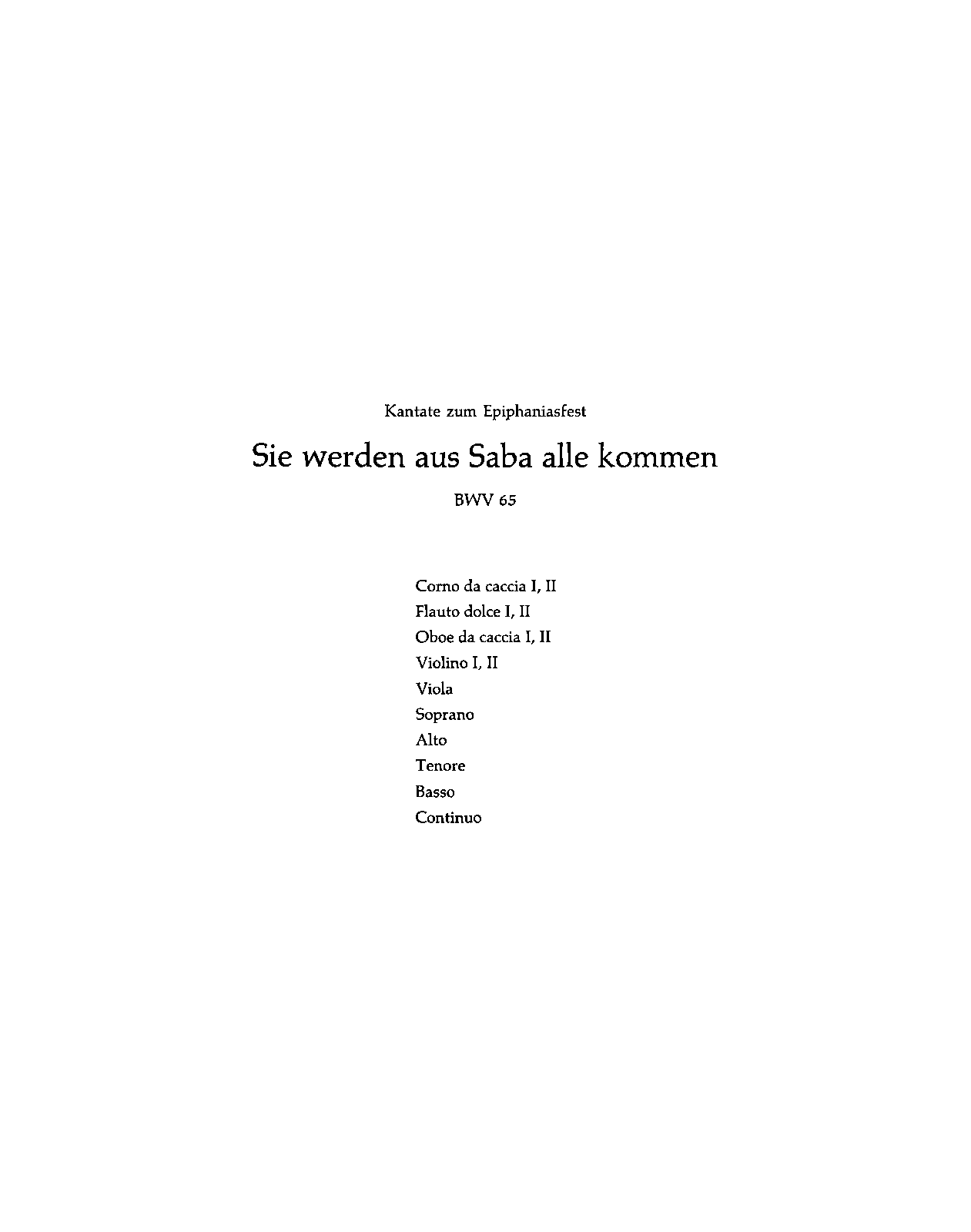 Kantate zum Epiphaniasfest

Sie werden aus Saba alle kommen

BWV 65

Corno da caccia I, II
Flauto dolce I, II
Oboe da caccia I, II
Violino I, II
Viola
Soprano
Alto
Tenore
Basso
Continuo